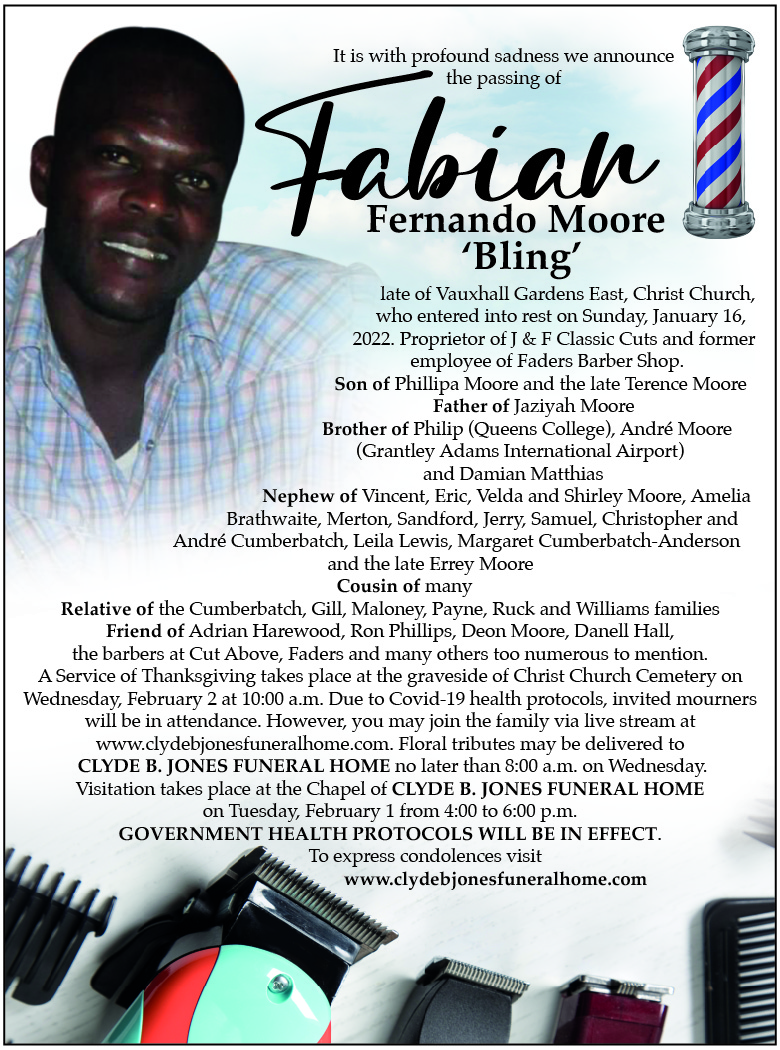 It is with profound sadness we announce the passing of

Fabian

Fernando Moore
'Bling'

late of Vauxhall Gardens East, Christ Church, who entered into rest on Sunday, January 16, 2022. Proprietor of J & F Classic Cuts and former employee of Faders Barber Shop.

Son of Phillipa Moore and the late Terence Moore
Father of Jaziyah Moore
Brother of Philip (Queens College), André Moore (Grantley Adams International Airport) and Damian Matthias
Nephew of Vincent, Eric, Velda and Shirley Moore, Amelia Brathwaite, Merton, Sandford, Jerry, Samuel, Christopher and André Cumberbatch, Leila Lewis, Margaret Cumberbatch-Anderson and the late Errey Moore
Cousin of many
Relative of the Cumberbatch, Gill, Maloney, Payne, Ruck and Williams families
Friend of Adrian Harewood, Ron Phillips, Deon Moore, Danell Hall, the barbers at Cut Above, Faders and many others too numerous to mention.

A Service of Thanksgiving takes place at the graveside of Christ Church Cemetery on Wednesday, February 2 at 10:00 a.m. Due to Covid-19 health protocols, invited mourners will be in attendance. However, you may join the family via live stream at www.clydebjonesfuneralhome.com. Floral tributes may be delivered to CLYDE B. JONES FUNERAL HOME no later than 8:00 a.m. on Wednesday. Visitation takes place at the Chapel of CLYDE B. JONES FUNERAL HOME on Tuesday, February 1 from 4:00 to 6:00 p.m.

GOVERNMENT HEALTH PROTOCOLS WILL BE IN EFFECT.

To express condolences visit
www.clydebjonesfuneralhome.com